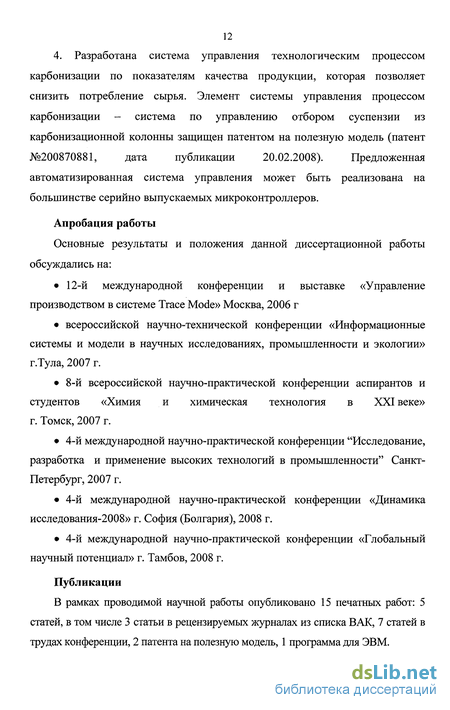 12

4. Разработана система управления технологическим процессом карбонизации по показателям качества продукции, которая позволяет снизить потребление сырья. Элемент системы управления процессом карбонизации – система по управлению отбором суспензии из карбонизационной колонны защищен патентом на полезную модель (патент №200870881, дата публикации 20.02.2008). Предложенная автоматизированная система управления может быть реализована на большинстве серийно выпускаемых микроконтроллеров.

Апробация работы

Основные результаты и положения данной диссертационной работы обсуждались на:

• 12-й международной конференции и выставке «Управление производством в системе Trace Mode» Москва, 2006 г

• всероссийской научно-технической конференции «Информационные системы и модели в научных исследованиях, промышленности и экологии» г.Тула, 2007 г.

• 8-й всероссийской научно-практической конференции аспирантов и студентов «Химия и химическая технология в XXI веке» г. Томск, 2007 г.

• 4-й международной научно-практической конференции “Исследование, разработка и применение высоких технологий в промышленности” Санкт-Петербург, 2007 г.

• 4-й международной научно-практической конференции «Динамика исследования-2008» г. София (Болгария), 2008 г.

• 4-й международной научно-практической конференции «Глобальный научный потенциал» г. Тамбов, 2008 г.

Публикации

В рамках проводимой научной работы опубликовано 15 печатных работ: 5 статей, в том числе 3 статьи в рецензируемых журналах из списка ВАК, 7 статей в трудах конференции, 2 патента на полезную модель, 1 программа для ЭВМ.

dsLib.net
библиотека диссертаций